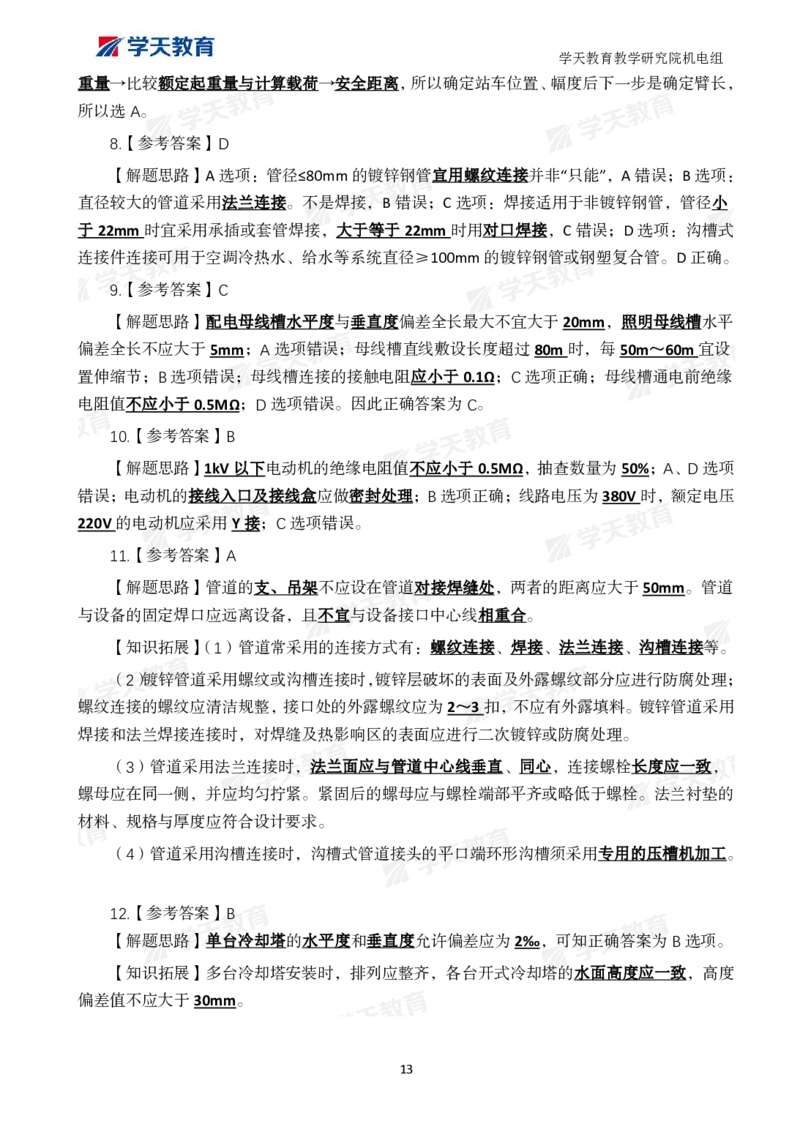 学天教育

学天教育教学研究院机电组

重量→比较额定起重量与计算载荷→安全距离，所以确定站车位置、幅度后下一步是确定臂长，所以选 A。

8.【参考答案】D

【解题思路】A 选项：管径≤80mm 的镀锌钢管宜用螺纹连接并非“只能”，A 错误；B 选项：直径较大的管道采用法兰连接。不是焊接，B 错误；C 选项：焊接适用于非镀锌钢管，管径小于 22mm 时宜采用承插或套管焊接，大于等于 22mm 时用对口焊接，C 错误；D 选项：沟槽式连接件连接可用于空调冷热水、给水等系统直径≥100mm 的镀锌钢管或钢塑复合管。D 正确。

9.【参考答案】C

【解题思路】配电母线槽水平度与垂直度偏差全长最大不宜大于 20mm，照明母线槽水平偏差全长不应大于 5mm；A 选项错误；母线槽直线敷设长度超过 80m 时，每 50m～60m 宜设置伸缩节；B 选项错误；母线槽连接的接触电阻应小于 0.1Ω；C 选项正确；母线槽通电前绝缘电阻值不应小于 0.5MΩ；D 选项错误。因此正确答案为 C。

10.【参考答案】B

【解题思路】1kV 以下电动机的绝缘电阻值不应小于 0.5MΩ，抽查数量为 50%；A、D 选项错误；电动机的接线入口及接线盒应做密封处理；B 选项正确；线路电压为 380V 时，额定电压 220V 的电动机应采用 Y 接；C 选项错误。

11.【参考答案】A

【解题思路】管道的支、吊架不应设在管道对接焊缝处，两者的距离应大于 50mm。管道与设备的固定焊口应远离设备，且不宜与设备接口中心线相重合。

【知识拓展】（1）管道常采用的连接方式有：螺纹连接、焊接、法兰连接、沟槽连接等。

（2）镀锌管道采用螺纹或沟槽连接时，镀锌层破坏的表面及外露螺纹部分应进行防腐处理；螺纹连接的螺纹应清洁规整，接口处的外露螺纹应为 2～3 扣，不应有外露填料。镀锌管道采用焊接和法兰焊接连接时，对焊缝及热影响区的表面应进行二次镀锌或防腐处理。

（3）管道采用法兰连接时，法兰面应与管道中心线垂直、同心，连接螺栓长度应一致，螺母应在同一侧，并应均匀拧紧。紧固后的螺母应与螺栓端部平齐或略低于螺栓。法兰衬垫的材料、规格与厚度应符合设计要求。

（4）管道采用沟槽连接时，沟槽式管道接头的平口端环形沟槽须采用专用的压槽机加工。

12.【参考答案】B

【解题思路】单台冷却塔的水平度和垂直度允许偏差应为 2‰，可知正确答案为 B 选项。

【知识拓展】多台冷却塔安装时，排列应整齐，各台开式冷却塔的水面高度应一致，高度偏差值不应大于 30mm。

13